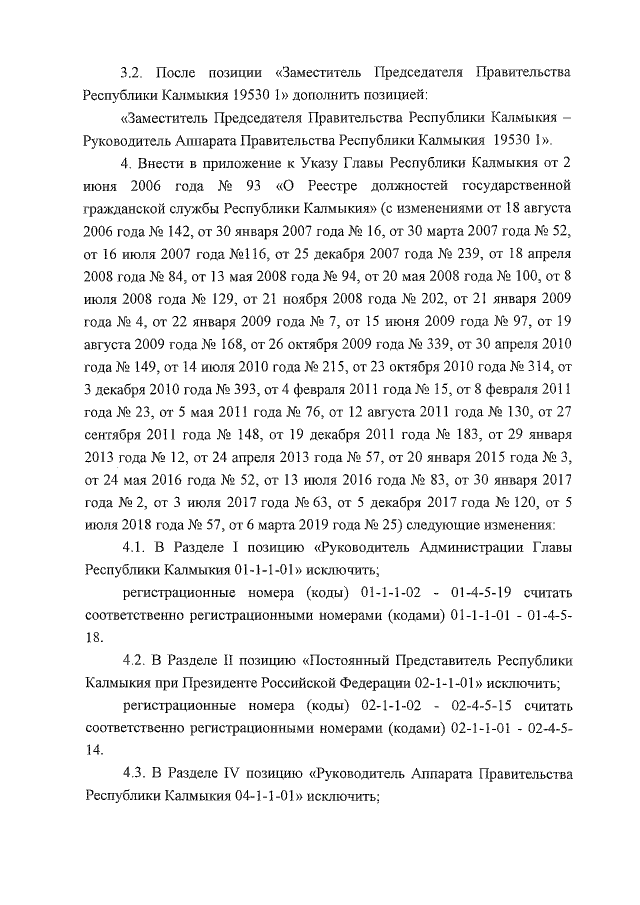 3.2. После позиции «Заместитель Председателя Правительства Республики Калмыкия 19530 1» дополнить позицией:

«Заместитель Председателя Правительства Республики Калмыкия – Руководитель Аппарата Правительства Республики Калмыкия 19530 1».

4. Внести в приложение к Указу Главы Республики Калмыкия от 2 июня 2006 года № 93 «О Реестре должностей государственной гражданской службы Республики Калмыкия» (с изменениями от 18 августа 2006 года № 142, от 30 января 2007 года № 16, от 30 марта 2007 года № 52, от 16 июля 2007 года №116, от 25 декабря 2007 года № 239, от 18 апреля 2008 года № 84, от 13 мая 2008 года № 94, от 20 мая 2008 года № 100, от 8 июля 2008 года № 129, от 21 ноября 2008 года № 202, от 21 января 2009 года № 4, от 22 января 2009 года № 7, от 15 июня 2009 года № 97, от 19 августа 2009 года № 168, от 26 октября 2009 года № 339, от 30 апреля 2010 года № 149, от 14 июля 2010 года № 215, от 23 октября 2010 года № 314, от 3 декабря 2010 года № 393, от 4 февраля 2011 года № 15, от 8 февраля 2011 года № 23, от 5 мая 2011 года № 76, от 12 августа 2011 года № 130, от 27 сентября 2011 года № 148, от 19 декабря 2011 года № 183, от 29 января 2013 года № 12, от 24 апреля 2013 года № 57, от 20 января 2015 года № 3, от 24 мая 2016 года № 52, от 13 июля 2016 года № 83, от 30 января 2017 года № 2, от 3 июля 2017 года № 63, от 5 декабря 2017 года № 120, от 5 июля 2018 года № 57, от 6 марта 2019 года № 25) следующие изменения:

4.1. В Разделе I позицию «Руководитель Администрации Главы Республики Калмыкия 01-1-1-01» исключить;

регистрационные номера (коды) 01-1-1-02 - 01-4-5-19 считать соответственно регистрационными номерами (кодами) 01-1-1-01 - 01-4-5-18.

4.2. В Разделе II позицию «Постоянный Представитель Республики Калмыкия при Президенте Российской Федерации 02-1-1-01» исключить;

регистрационные номера (коды) 02-1-1-02 - 02-4-5-15 считать соответственно регистрационными номерами (кодами) 02-1-1-01 - 02-4-5-14.

4.3. В Разделе IV позицию «Руководитель Аппарата Правительства Республики Калмыкия 04-1-1-01» исключить;